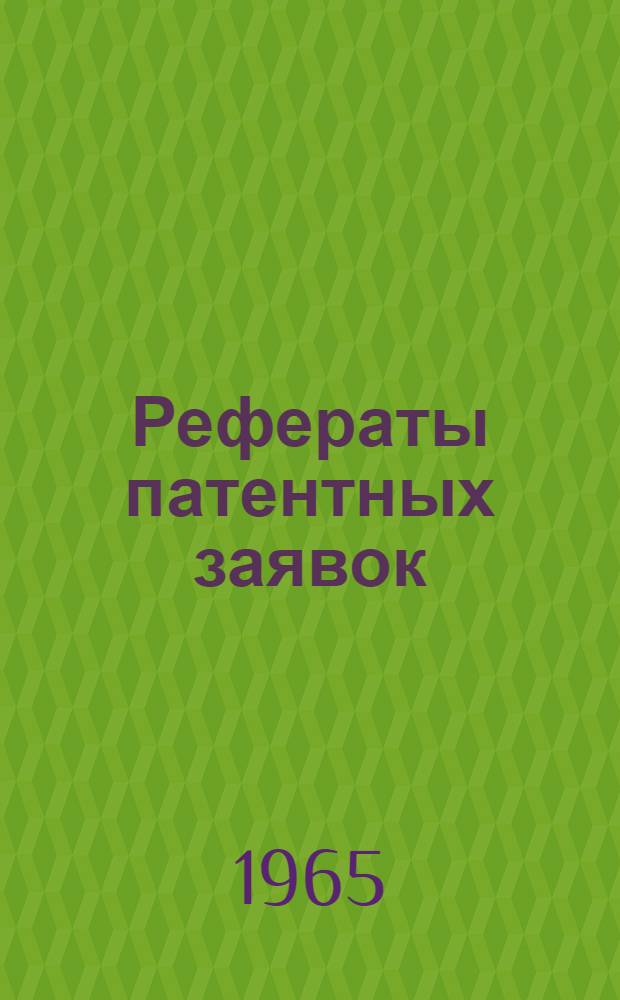 Рефераты патентных заявок

1965